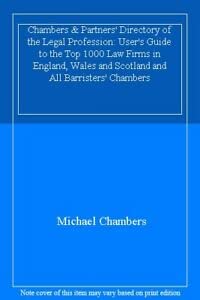 Chambers & Partners' Directory of the Legal Profession: User's Guide to the Top 1000 Law Firms in England, Wales and Scotland and All Barristers' Chambers

Michael Chambers

Note cover of this item may vary based on print edition